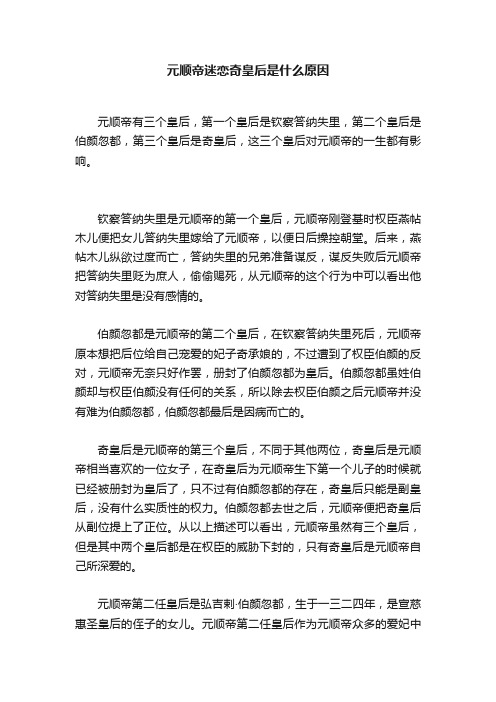 元顺帝迷恋奇皇后是什么原因

元顺帝有三个皇后，第一个皇后是钦察答纳失里，第二个皇后是伯颜忽都，第三个皇后是奇皇后，这三个皇后对元顺帝的一生都有影响。

钦察答纳失里是元顺帝的第一个皇后，元顺帝刚登基时权臣燕帖木儿便把女儿答纳失里嫁给了元顺帝，以便日后操控朝堂。后来，燕帖木儿纵欲过度而亡，答纳失里的兄弟准备谋反，谋反失败后元顺帝把答纳失里贬为庶人，偷偷赐死，从元顺帝的这个行为中可以看出他对答纳失里是没有感情的。

伯颜忽都是元顺帝的第二个皇后，在钦察答纳失里死后，元顺帝原本想把后位给自己宠爱的妃子奇承娘的，不过遭到了权臣伯颜的反对，元顺帝无奈只好作罢，册封了伯颜忽都为皇后。伯颜忽都虽姓伯颜却与权臣伯颜没有任何的关系，所以除去权臣伯颜之后元顺帝并没有难为伯颜忽都，伯颜忽都最后是因病而亡的。

奇皇后是元顺帝的第三个皇后，不同于其他两位，奇皇后是元顺帝相当喜欢的一位女子，在奇皇后为元顺帝生下第一个儿子的时候就已经被册封为皇后了，只不过有伯颜忽都的存在，奇皇后只能是副皇后，没有什么实质性的权力。伯颜忽都去世之后，元顺帝便把奇皇后从副位提上了正位。从以上描述可以看出，元顺帝虽然有三个皇后，但是其中两个皇后都是在权臣的威胁下封的，只有奇皇后是元顺帝自己所深爱的。

元顺帝第二任皇后是弘吉剌·伯颜忽都，生于一三二四年，是宣慈惠圣皇后的侄子的女儿。元顺帝第二任皇后作为元顺帝众多的爱妃中